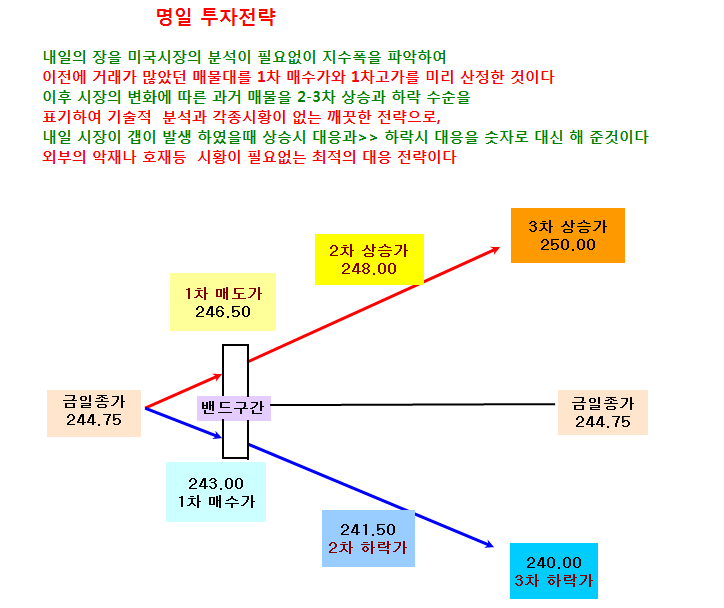 명일 투자전략

내일의 장을 미국시장의 분석이 필요없이 지수폭을 파악하여
이전에 거래가 많았던 매물대를 1차 매수가와 1차고가를 미리 산정한 것이다
이후 시장의 변화에 따른 과거 매물을 2-3차 상승과 하락 수순을
표기하여 기술적 분석과 각종시황이 없는 깨끗한 전략으로,
내일 시장이 갭이 발생 하였을때 상승시 대응과>> 하락시 대응을 숫자로 대신 해 준것이다
외부의 악재나 호재등 시황이 필요없는 최적의 대응 전략이다

3차 상승가
250.00

2차 상승가
248.00

1차 매도가
246.50

금일종가
244.75

밴드구간

금일종가
244.75

243.00
1차 매수가

241.50
2차 하락가

240.00
3차 하락가